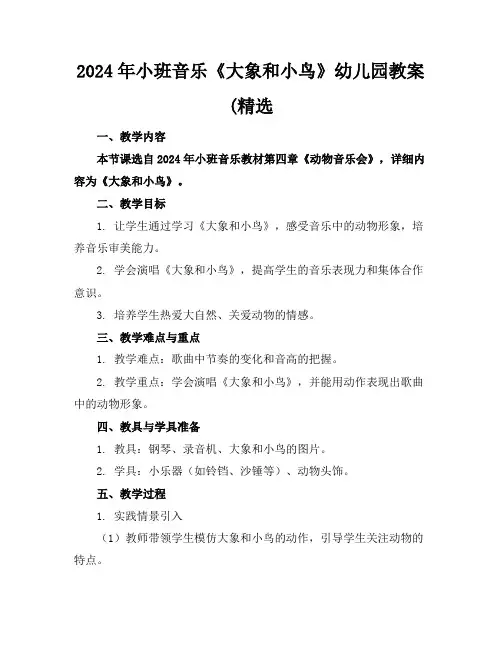 2024年小班音乐《大象和小鸟》幼儿园教案(精选

一、教学内容

本节课选自2024年小班音乐教材第四章《动物音乐会》，详细内容为《大象和小鸟》。

二、教学目标

1. 让学生通过学习《大象和小鸟》，感受音乐中的动物形象，培养音乐审美能力。

2. 学会演唱《大象和小鸟》，提高学生的音乐表现力和集体合作意识。

3. 培养学生热爱大自然、关爱动物的情感。

三、教学难点与重点

1. 教学难点：歌曲中节奏的变化和音高的把握。

2. 教学重点：学会演唱《大象和小鸟》，并能用动作表现出歌曲中的动物形象。

四、教具与学具准备

1. 教具：钢琴、录音机、大象和小鸟的图片。

2. 学具：小乐器（如铃铛、沙锤等）、动物头饰。

五、教学过程

1. 实践情景引入

（1）教师带领学生模仿大象和小鸟的动作，引导学生关注动物的特点。